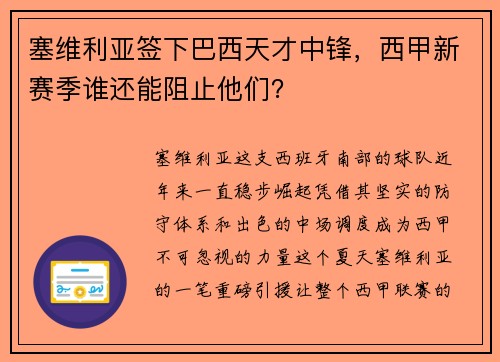 塞维利亚签下巴西天才中锋，西甲新赛季谁还能阻止他们?

塞维利亚这支西班牙南部的球队近年来一直稳步崛起凭借其坚实的防守体系和出色的中场调度成为西甲不可忽视的力量这个夏天塞维利亚的一笔重磅引援让整个西甲联赛的